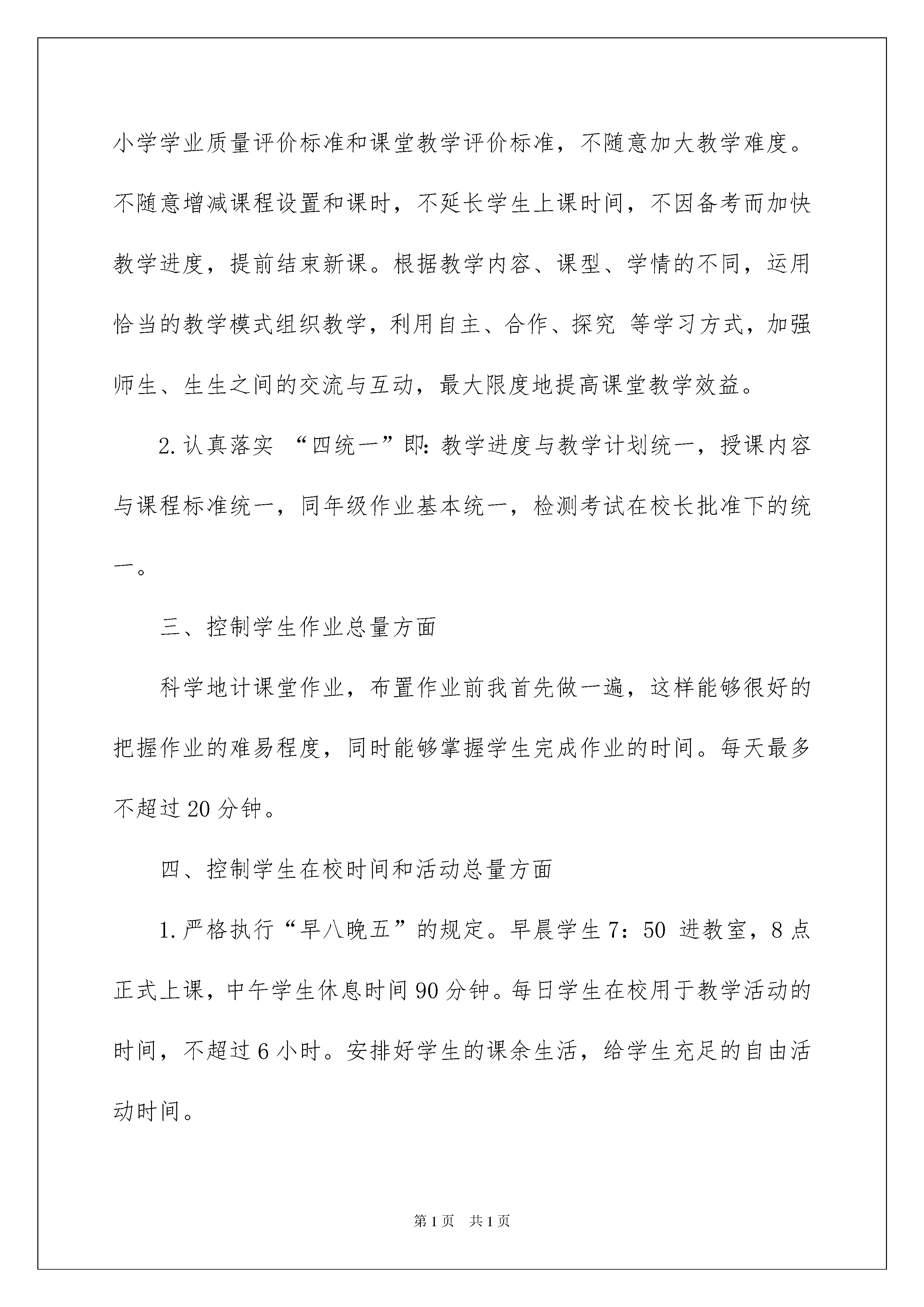 小学学业质量评价标准和课堂教学评价标准，不随意加大教学难度。不随意增减课程设置和课时，不延长学生上课时间，不因备考而加快教学进度，提前结束新课。根据教学内容、课型、学情的不同，运用恰当的教学模式组织教学，利用自主、合作、探究 等学习方式，加强师生、生生之间的交流与互动，最大限度地提高课堂教学效益。

2.认真落实 “四统一”即：教学进度与教学计划统一，授课内容与课程标准统一，同年级作业基本统一，检测考试在校长批准下的统一。

三、控制学生作业总量方面

科学地计课堂作业，布置作业前我首先做一遍，这样能够很好的把握作业的难易程度，同时能够掌握学生完成作业的时间。每天最多不超过20分钟。

四、控制学生在校时间和活动总量方面

1.严格执行“早八晚五”的规定。早晨学生7：50 进教室，8点正式上课，中午学生休息时间90分钟。每日学生在校用于教学活动的时间，不超过6小时。安排好学生的课余生活，给学生充足的自由活动时间。

第1页 共1页